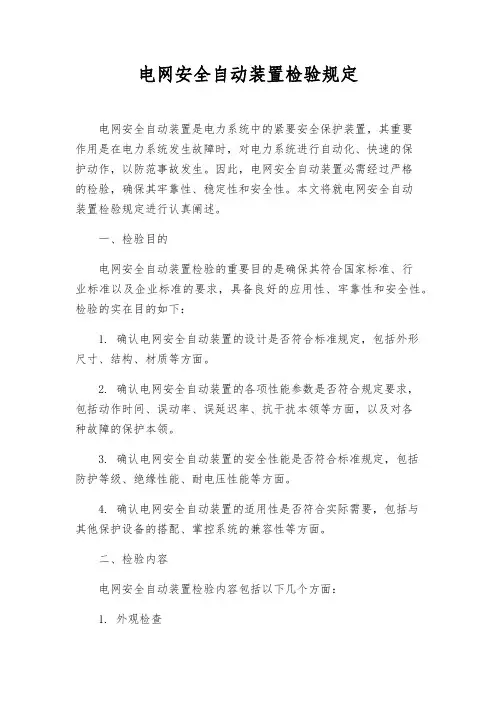 电网安全自动装置检验规定

电网安全自动装置是电力系统中的紧要安全保护装置，其重要作用是在电力系统发生故障时，对电力系统进行自动化、快速的保护动作，以防范事故发生。因此，电网安全自动装置必需经过严格的检验，确保其牢靠性、稳定性和安全性。本文将就电网安全自动装置检验规定进行认真阐述。

一、检验目的

电网安全自动装置检验的重要目的是确保其符合国家标准、行业标准以及企业标准的要求，具备良好的应用性、牢靠性和安全性。检验的实在目的如下：

1. 确认电网安全自动装置的设计是否符合标准规定，包括外形尺寸、结构、材质等方面。

2. 确认电网安全自动装置的各项性能参数是否符合规定要求，包括动作时间、误动率、误延迟率、抗干扰本领等方面，以及对各种故障的保护本领。

3. 确认电网安全自动装置的安全性能是否符合标准规定，包括防护等级、绝缘性能、耐电压性能等方面。

4. 确认电网安全自动装置的适用性是否符合实际需要，包括与其他保护设备的搭配、掌控系统的兼容性等方面。

二、检验内容

电网安全自动装置检验内容包括以下几个方面：

1. 外观检查